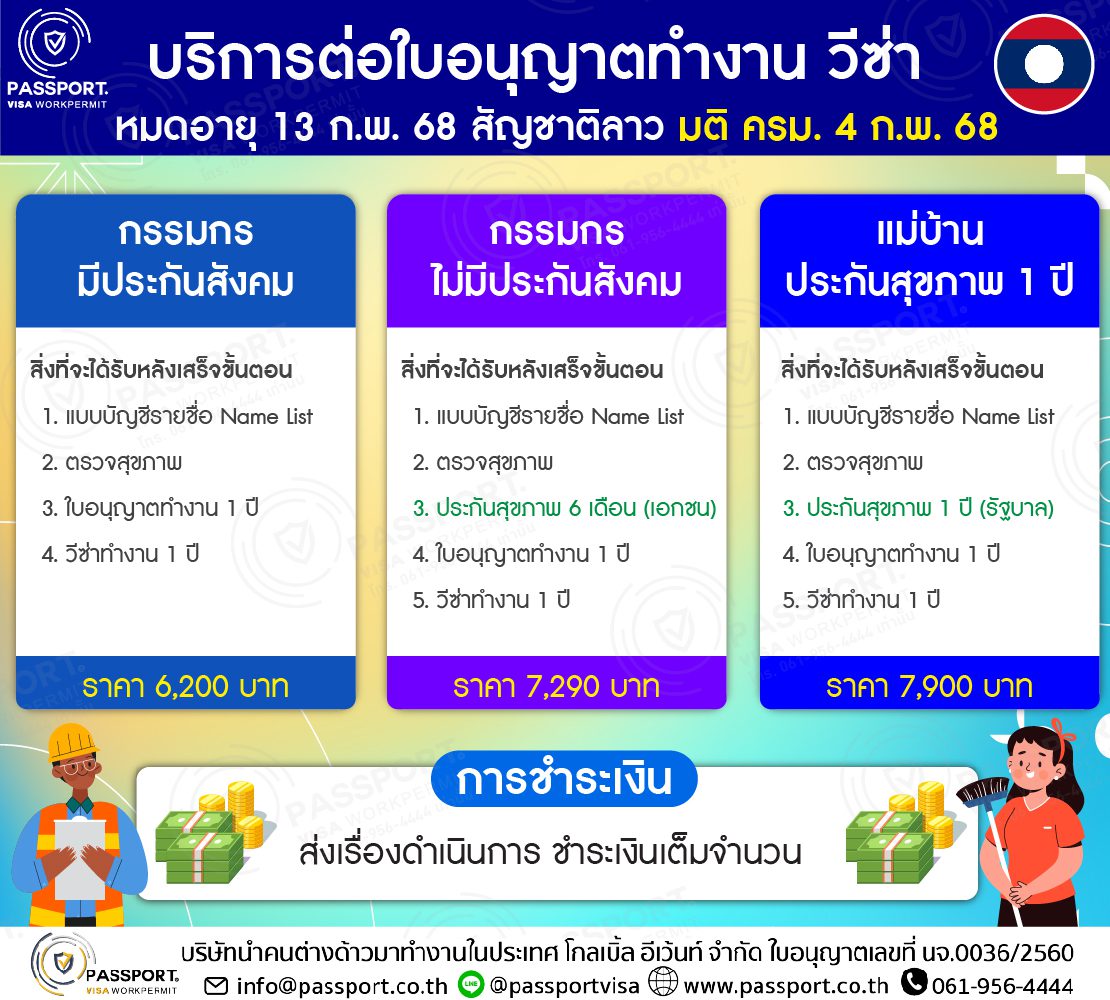 PASSPORT.
VISA WORKPERMIT

บริการต่อใบอนุญาตทำงาน วีซ่า
หมดอายุ 13 ก.พ. 68 สัญชาติลาว มติ ครม. 4 ก.พ. 68

กรรมกร
มีประกันสังคม

สิ่งที่จะได้รับหลังเสร็จขั้นตอน
1. แบบบัญชีรายชื่อ Name List
2. ตรวจสุขภาพ
3. ใบอนุญาตทำงาน 1 ปี
4. วีซ่าทำงาน 1 ปี

ราคา 6,200 บาท

กรรมกร
ไม่มีประกันสังคม

สิ่งที่จะได้รับหลังเสร็จขั้นตอน
1. แบบบัญชีรายชื่อ Name List
2. ตรวจสุขภาพ
3. ประกันสุขภาพ 6 เดือน (เอกชน)
4. ใบอนุญาตทำงาน 1 ปี
5. วีซ่าทำงาน 1 ปี

ราคา 7,290 บาท

แม่บ้าน
ประกันสุขภาพ 1 ปี

สิ่งที่จะได้รับหลังเสร็จขั้นตอน
1. แบบบัญชีรายชื่อ Name List
2. ตรวจสุขภาพ
3. ประกันสุขภาพ 1 ปี (รัฐบาล)
4. ใบอนุญาตทำงาน 1 ปี
5. วีซ่าทำงาน 1 ปี

ราคา 7,900 บาท

การชำระเงิน
ส่งเรื่องดำเนินการ ชำระเงินเต็มจำนวน

PASSPORT.
VISA WORKPERMIT
บริษัทนำคนต่างด้าวมาทำงานในประเทศ โกลเบิ้ล อีเว้นท์ จำกัด ใบอนุญาตเลขที่ นจ.0036/2560
info@passport.co.th @passportvisa www.passport.co.th 061-956-4444